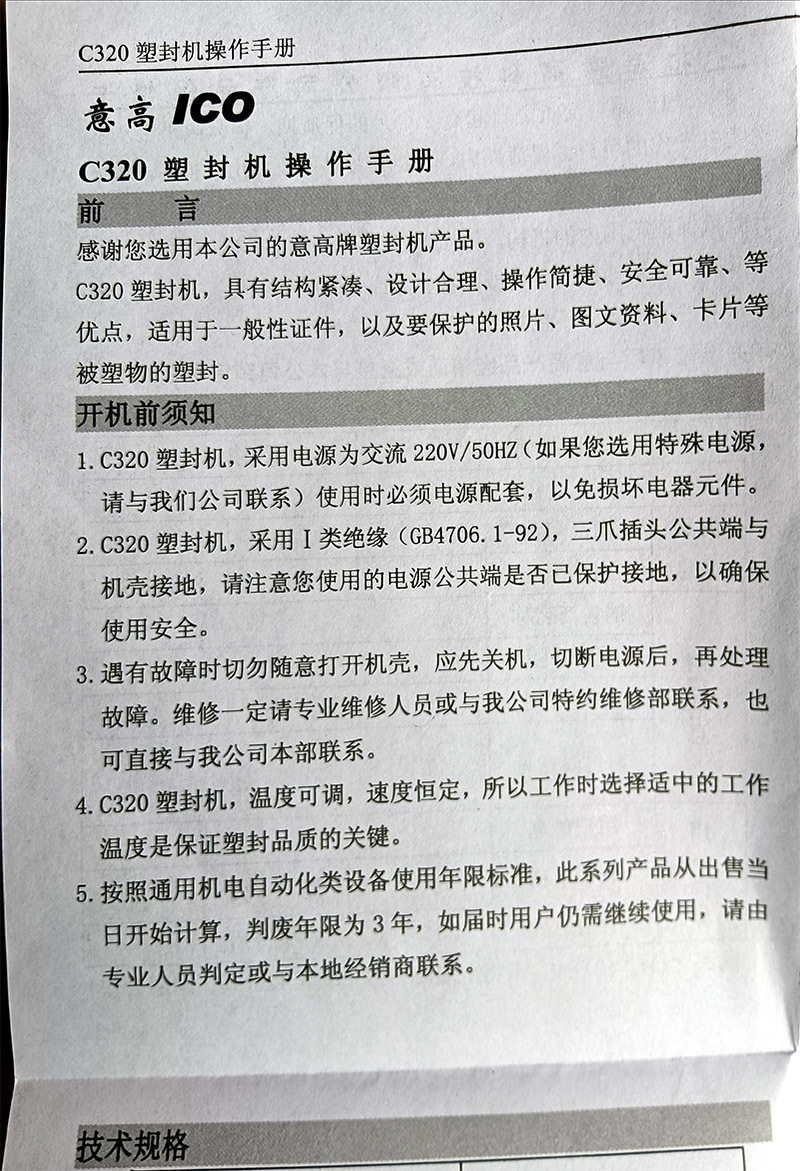 C320 塑封机操作手册

意高 ICO

C320 塑封机操作手册

前　　言

感谢您选用本公司的意高牌塑封机产品。

C320 塑封机，具有结构紧凑、设计合理、操作简捷、安全可靠、等优点，适用于一般性证件，以及要保护的照片、图文资料、卡片等被塑物的塑封。

开机前须知

1. C320 塑封机，采用电源为交流 220V/50HZ（如果您选用特殊电源，请与我们公司联系）使用时必须电源配套，以免损坏电器元件。

2. C320 塑封机，采用 I 类绝缘（GB4706.1-92），三爪插头公共端与机壳接地，请注意您使用的电源公共端是否已保护接地，以确保使用安全。

3. 遇有故障时切勿随意打开机壳，应先关机，切断电源后，再处理故障。维修一定请专业维修人员或与我公司特约维修部联系，也可直接与我公司本部联系。

4. C320 塑封机，温度可调，速度恒定，所以工作时选择适中的工作温度是保证塑封品质的关键。

5. 按照通用机电自动化类设备使用年限标准，此系列产品从出售当日开始计算，判废年限为 3 年，如届时用户仍需继续使用，请由专业人员判定或与本地经销商联系。

技术规格